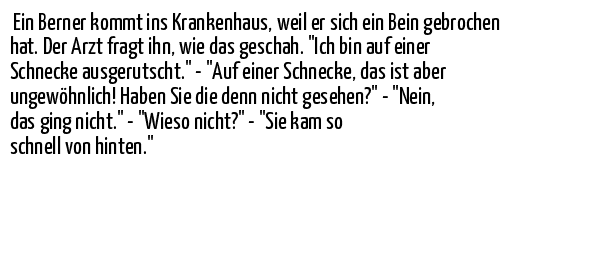 Ein Berner kommt ins Krankenhaus, weil er sich ein Bein gebrochen hat. Der Arzt fragt ihn, wie das geschah. "Ich bin auf einer Schnecke ausgerutscht." - "Auf einer Schnecke, das ist aber ungewöhnlich! Haben Sie die denn nicht gesehen?" - "Nein, das ging nicht." - "Wieso nicht?" - "Sie kam so schnell von hinten."